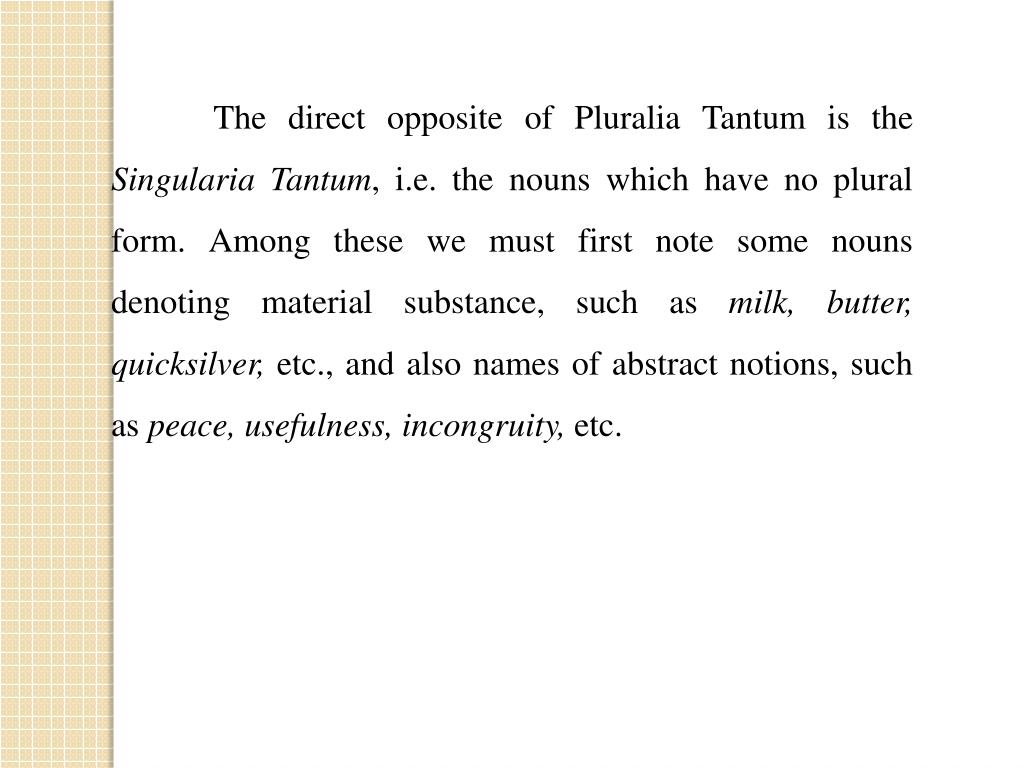 The direct opposite of Pluralia Tantum is the Singularia Tantum, i.e. the nouns which have no plural form. Among these we must first note some nouns denoting material substance, such as milk, butter, quicksilver, etc., and also names of abstract notions, such as peace, usefulness, incongruity, etc.